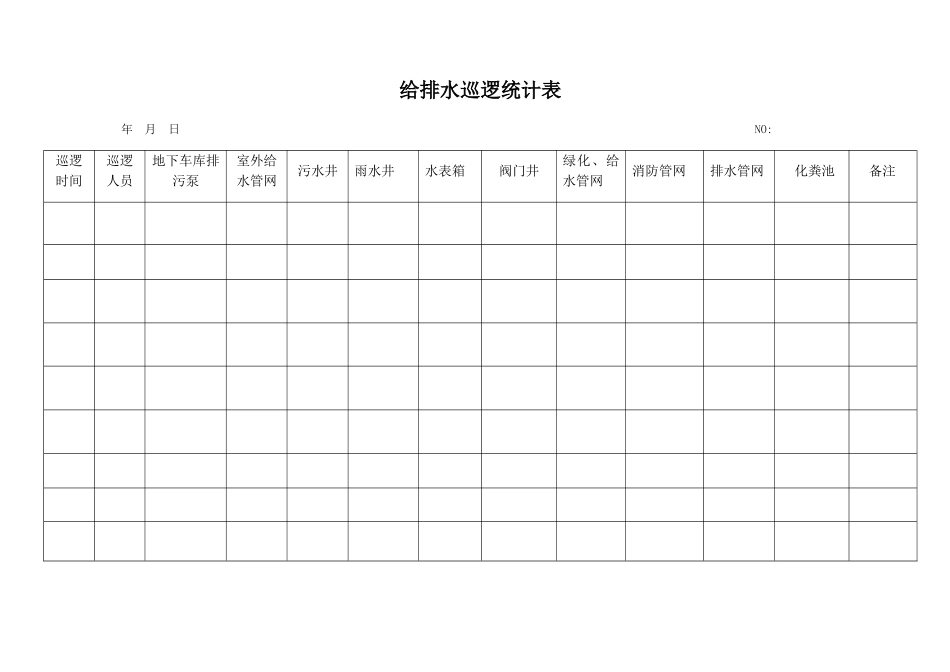 给排水巡逻统计表

年 月 日 NO:

| 巡逻时间 | 巡逻人员 | 地下车库排污泵 | 室外给水管网 | 污水井 | 雨水井 | 水表箱 | 阀门井 | 绿化、给水管网 | 消防管网 | 排水管网 | 化粪池 | 备注 |
|---|---|---|---|---|---|---|---|---|---|---|---|---|
| | | | | | | | | | | | | |
| | | | | | | | | | | | | |
| | | | | | | | | | | | | |
| | | | | | | | | | | | | |
| | | | | | | | | | | | | |
| | | | | | | | | | | | | |
| | | | | | | | | | | | | |
| | | | | | | | | | | | | |
| | | | | | | | | | | | | |